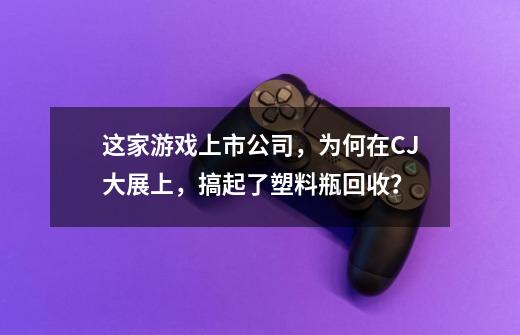 这家游戏上市公司，为何在CJ大展上，搞起了塑料瓶回收?